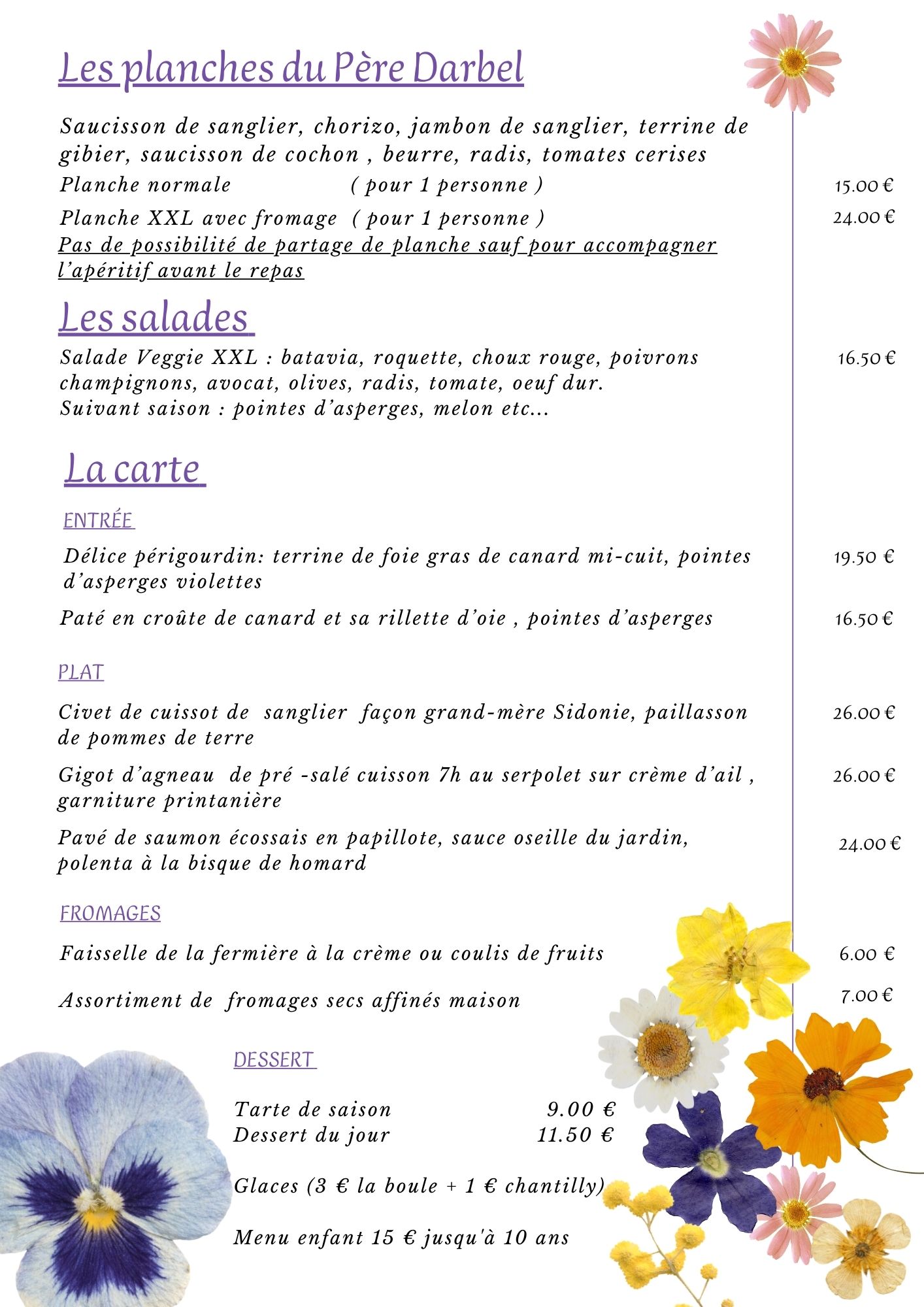 Les planches du Père Darbel

Saucisson de sanglier, chorizo, jambon de sanglier, terrine de gibier, saucisson de cochon , beurre, radis, tomates cerises

Planche normale ( pour 1 personne ) 15.00 €

Planche XXL avec fromage ( pour 1 personne ) 24.00 €

Pas de possibilité de partage de planche sauf pour accompagner l'apéritif avant le repas

Les salades

Salade Veggie XXL : batavia, roquette, choux rouge, poivrons champignons, avocat, olives, radis, tomate, oeuf dur. 16.50 €
Suivant saison : pointes d'asperges, melon etc...

La carte

ENTRÉE

Délice périgourdin: terrine de foie gras de canard mi-cuit, pointes d'asperges violettes 19.50 €

Paté en croûte de canard et sa rillette d'oie , pointes d'asperges 16.50 €

PLAT

Civet de cuissot de sanglier façon grand-mère Sidonie, paillasson de pommes de terre 26.00 €

Gigot d'agneau de pré -salé cuisson 7h au serpolet sur crème d'ail , garniture printanière 26.00 €

Pavé de saumon écossais en papillote, sauce oseille du jardin, polenta à la bisque de homard 24.00 €

FROMAGES

Faisselle de la fermière à la crème ou coulis de fruits 6.00 €

Assortiment de fromages secs affinés maison 7.00 €

DESSERT

Tarte de saison 9.00 €
Dessert du jour 11.50 €

Glaces (3 € la boule + 1 € chantilly)

Menu enfant 15 € jusqu'à 10 ans